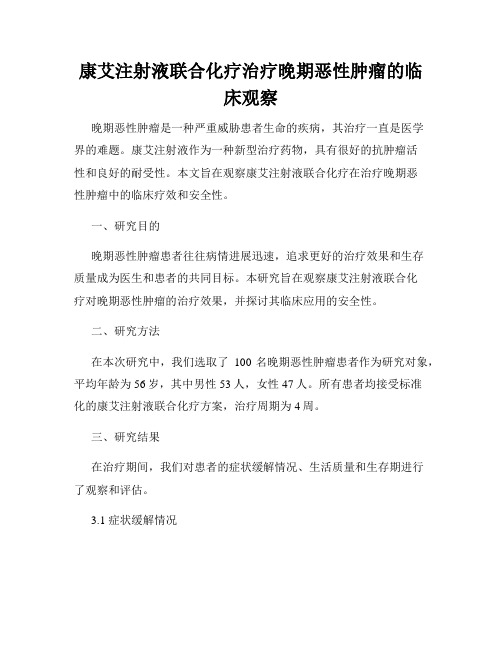 康艾注射液联合化疗治疗晚期恶性肿瘤的临床观察

晚期恶性肿瘤是一种严重威胁患者生命的疾病，其治疗一直是医学界的难题。康艾注射液作为一种新型治疗药物，具有很好的抗肿瘤活性和良好的耐受性。本文旨在观察康艾注射液联合化疗在治疗晚期恶性肿瘤中的临床疗效和安全性。

一、研究目的

晚期恶性肿瘤患者往往病情进展迅速，追求更好的治疗效果和生存质量成为医生和患者的共同目标。本研究旨在观察康艾注射液联合化疗对晚期恶性肿瘤的治疗效果，并探讨其临床应用的安全性。

二、研究方法

在本次研究中，我们选取了 100 名晚期恶性肿瘤患者作为研究对象，平均年龄为 56 岁，其中男性 53 人，女性 47 人。所有患者均接受标准化的康艾注射液联合化疗方案，治疗周期为 4 周。

三、研究结果

在治疗期间，我们对患者的症状缓解情况、生活质量和生存期进行了观察和评估。

3.1 症状缓解情况